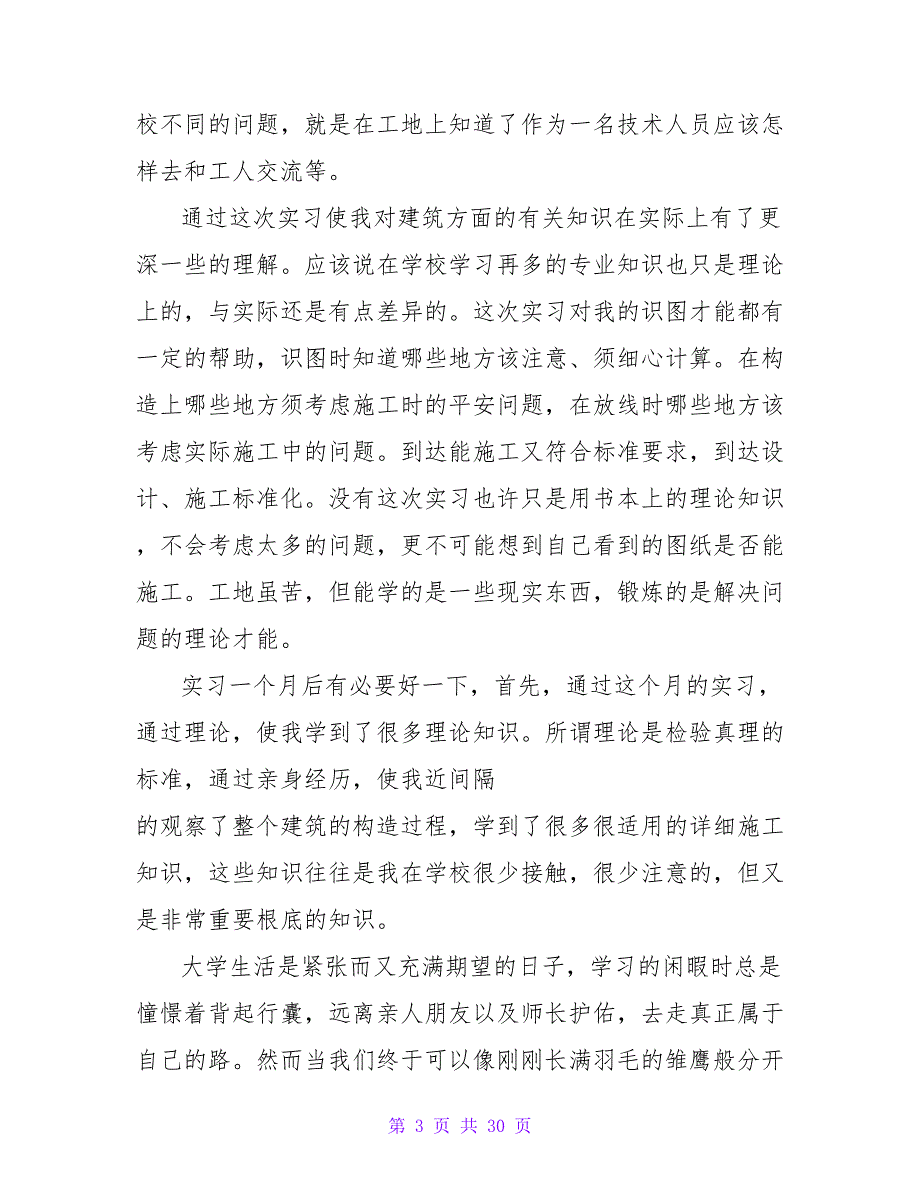 校不同的问题，就是在工地上知道了作为一名技术人员应该怎样去和工人交流等。

通过这次实习使我对建筑方面的有关知识在实际上有了更深一些的理解。应该说在学校学习再多的专业知识也只是理论上的，与实际还是有点差异的。这次实习对我的识图才能都有一定的帮助，识图时知道哪些地方该注意、须细心计算。在构造上哪些地方须考虑施工时的平安问题，在放线时哪些地方该考虑实际施工中的问题。到达能施工又符合标准要求，到达设计、施工标准化。没有这次实习也许只是用书本上的理论知识，不会考虑太多的问题，更不可能想到自己看到的图纸是否能施工。工地虽苦，但能学的是一些现实东西，锻炼的是解决问题的理论才能。

实习一个月后有必要好一下，首先，通过这个月的实习，通过理论，使我学到了很多理论知识。所谓理论是检验真理的标准，通过亲身经历，使我近间隔
的观察了整个建筑的构造过程，学到了很多很适用的详细施工知识，这些知识往往是我在学校很少接触，很少注意的，但又是非常重要根底的知识。

大学生活是紧张而又充满期望的日子，学习的闲暇时总是憧憬着背起行囊，远离亲人朋友以及师长护佑，去走真正属于自己的路。然而当我们终于可以像刚刚长满羽毛的雏鹰般分开

第 3 页 共 30 页